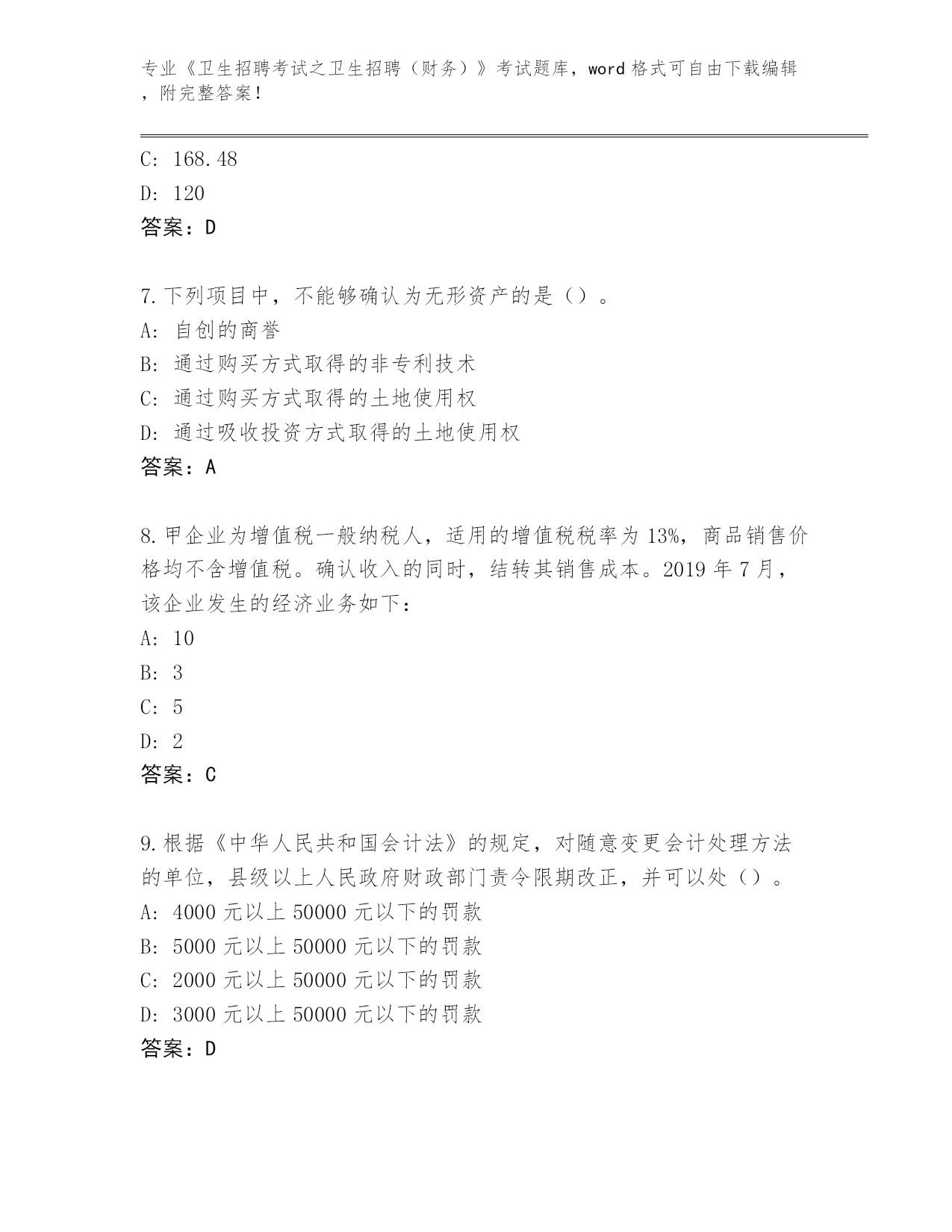 专业《卫生招聘考试之卫生招聘（财务）》考试题库，word 格式可自由下载编辑，附完整答案！

C: 168.48
D: 120
答案：D

7.下列项目中，不能够确认为无形资产的是（）。
A: 自创的商誉
B: 通过购买方式取得的非专利技术
C: 通过购买方式取得的土地使用权
D: 通过吸收投资方式取得的土地使用权
答案：A

8.甲企业为增值税一般纳税人，适用的增值税税率为 13%，商品销售价格均不含增值税。确认收入的同时，结转其销售成本。2019 年 7 月，该企业发生的经济业务如下：
A: 10
B: 3
C: 5
D: 2
答案：C

9.根据《中华人民共和国会计法》的规定，对随意变更会计处理方法的单位，县级以上人民政府财政部门责令限期改正，并可以处（）。
A: 4000 元以上 50000 元以下的罚款
B: 5000 元以上 50000 元以下的罚款
C: 2000 元以上 50000 元以下的罚款
D: 3000 元以上 50000 元以下的罚款
答案：D